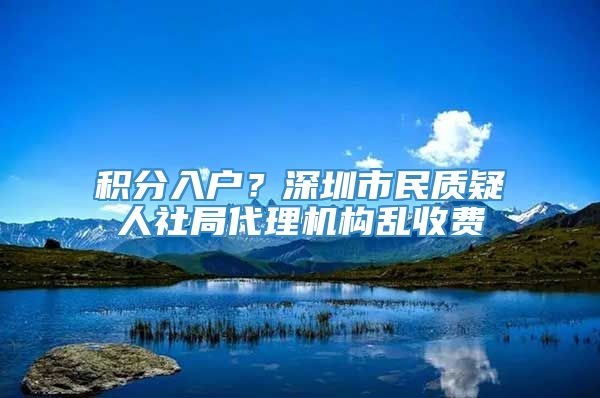 积分入户？深圳市民质疑人社局代理机构乱收费